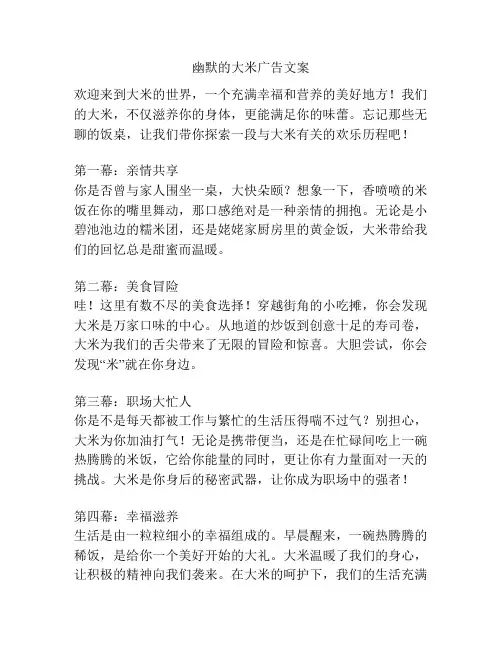 幽默的大米广告文案

欢迎来到大米的世界，一个充满幸福和营养的美好地方！我们的大米，不仅滋养你的身体，更能满足你的味蕾。忘记那些无聊的饭桌，让我们带你探索一段与大米有关的欢乐历程吧！

第一幕：亲情共享
你是否曾与家人围坐一桌，大快朵颐？想象一下，香喷喷的米饭在你的嘴里舞动，那口感绝对是一种亲情的拥抱。无论是小碧池池边的糯米团，还是姥姥家厨房里的黄金饭，大米带给我们的回忆总是甜蜜而温暖。

第二幕：美食冒险
哇！这里有数不尽的美食选择！穿越街角的小吃摊，你会发现大米是万家口味的中心。从地道的炒饭到创意十足的寿司卷，大米为我们的舌尖带来了无限的冒险和惊喜。大胆尝试，你会发现“米”就在你身边。

第三幕：职场大忙人
你是不是每天都被工作与繁忙的生活压得喘不过气？别担心，大米为你加油打气！无论是携带便当，还是在忙碌间吃上一碗热腾腾的米饭，它给你能量的同时，更让你有力量面对一天的挑战。大米是你身后的秘密武器，让你成为职场中的强者！

第四幕：幸福滋养
生活是由一粒粒细小的幸福组成的。早晨醒来，一碗热腾腾的稀饭，是给你一个美好开始的大礼。大米温暖了我们的身心，让积极的精神向我们袭来。在大米的呵护下，我们的生活充满